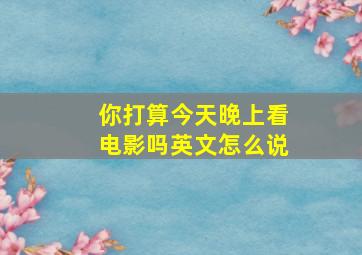 你打算今天晚上看电影吗英文怎么说